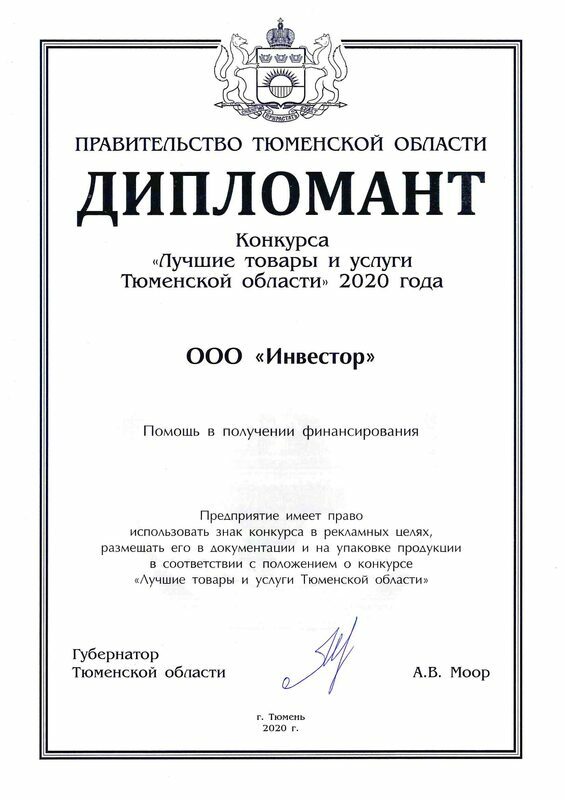 ПРАВИТЕЛЬСТВО ТЮМЕНСКОЙ ОБЛАСТИ

ДИПЛОМАНТ

Конкурса «Лучшие товары и услуги Тюменской области» 2020 года

ООО «Инвестор»

Помощь в получении финансирования

Предприятие имеет право использовать знак конкурса в рекламных целях, размещать его в документации и на упаковке продукции в соответствии с положением о конкурсе «Лучшие товары и услуги Тюменской области»

Губернатор Тюменской области

А.В. Моор

г. Тюмень
2020 г.